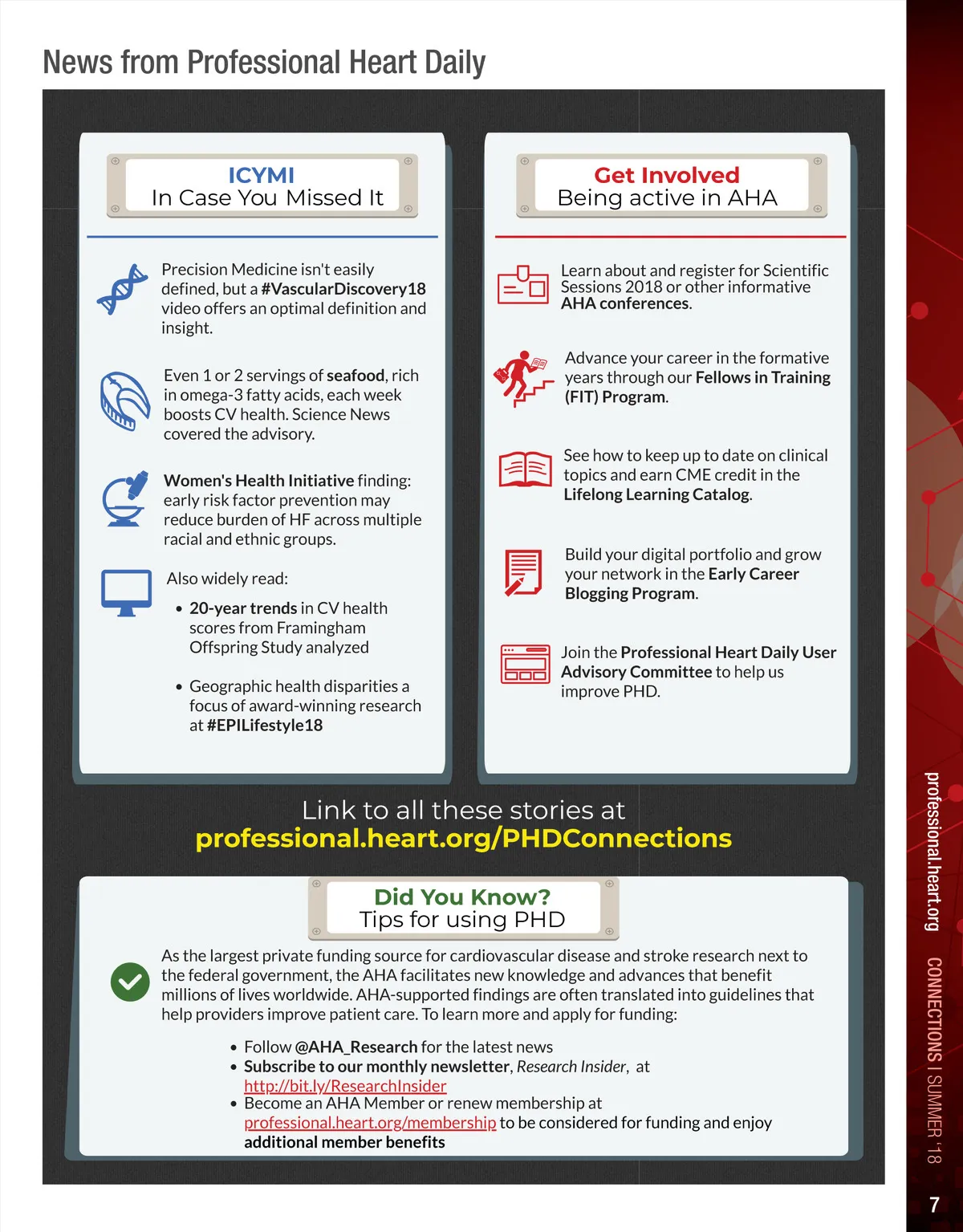 News from Professional Heart Daily

ICYMI
In Case You Missed It

Precision Medicine isn't easily defined, but a #VascularDiscovery18 video offers an optimal definition and insight.

Even 1 or 2 servings of seafood, rich in omega-3 fatty acids, each week boosts CV health. Science News covered the advisory.

Women's Health Initiative finding: early risk factor prevention may reduce burden of HF across multiple racial and ethnic groups.

Also widely read:

• 20-year trends in CV health scores from Framingham Offspring Study analyzed

• Geographic health disparities a focus of award-winning research at #EPILifestyle18

Get Involved
Being active in AHA

Learn about and register for Scientific Sessions 2018 or other informative AHA conferences.

Advance your career in the formative years through our Fellows in Training (FIT) Program.

See how to keep up to date on clinical topics and earn CME credit in the Lifelong Learning Catalog.

Build your digital portfolio and grow your network in the Early Career Blogging Program.

Join the Professional Heart Daily User Advisory Committee to help us improve PHD.

Link to all these stories at
professional.heart.org/PHDConnections

Did You Know?
Tips for using PHD

As the largest private funding source for cardiovascular disease and stroke research next to the federal government, the AHA facilitates new knowledge and advances that benefit millions of lives worldwide. AHA-supported findings are often translated into guidelines that help providers improve patient care. To learn more and apply for funding:

• Follow @AHA_Research for the latest news
• Subscribe to our monthly newsletter, Research Insider, at http://bit.ly/ResearchInsider
• Become an AHA Member or renew membership at professional.heart.org/membership to be considered for funding and enjoy additional member benefits

professional.heart.org CONNECTIONS I SUMMER '18

7